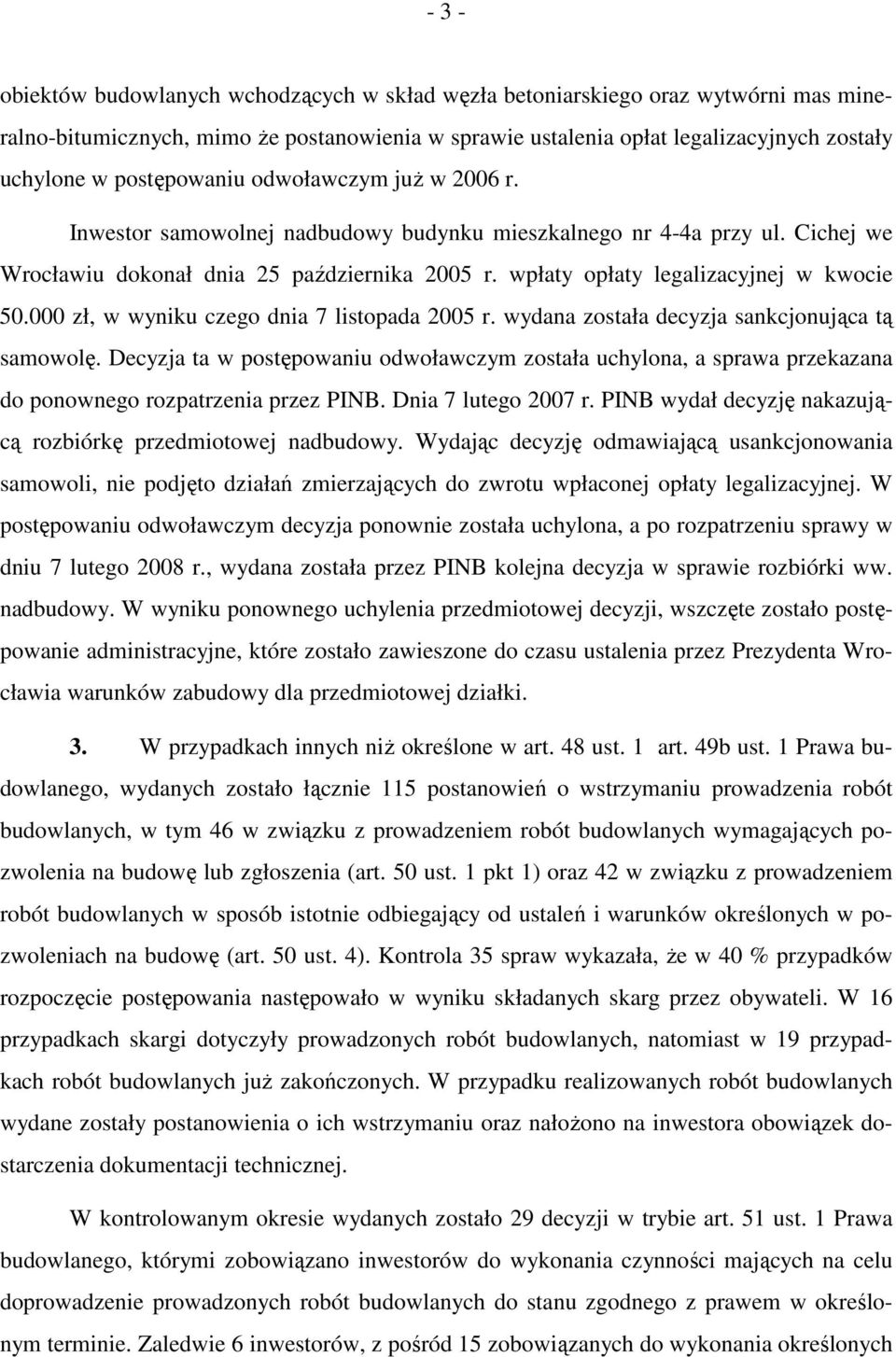 - 3 -

obiektów budowlanych wchodzących w skład węzła betoniarskiego oraz wytwórni mas mineralno-bitumicznych, mimo że postanowienia w sprawie ustalenia opłat legalizacyjnych zostały uchylone w postępowaniu odwoławczym już w 2006 r.

Inwestor samowolnej nadbudowy budynku mieszkalnego nr 4-4a przy ul. Cichej we Wrocławiu dokonał dnia 25 października 2005 r. wpłaty opłaty legalizacyjnej w kwocie 50.000 zł, w wyniku czego dnia 7 listopada 2005 r. wydana została decyzja sankcjonująca tą samowolę. Decyzja ta w postępowaniu odwoławczym została uchylona, a sprawa przekazana do ponownego rozpatrzenia przez PINB. Dnia 7 lutego 2007 r. PINB wydał decyzję nakazującą rozbiórkę przedmiotowej nadbudowy. Wydając decyzję odmawiającą usankcjonowania samowoli, nie podjęto działań zmierzających do zwrotu wpłaconej opłaty legalizacyjnej. W postępowaniu odwoławczym decyzja ponownie została uchylona, a po rozpatrzeniu sprawy w dniu 7 lutego 2008 r., wydana została przez PINB kolejna decyzja w sprawie rozbiórki ww. nadbudowy. W wyniku ponownego uchylenia przedmiotowej decyzji, wszczęte zostało postępowanie administracyjne, które zostało zawieszone do czasu ustalenia przez Prezydenta Wrocławia warunków zabudowy dla przedmiotowej działki.

3. W przypadkach innych niż określone w art. 48 ust. 1 art. 49b ust. 1 Prawa budowlanego, wydanych zostało łącznie 115 postanowień o wstrzymaniu prowadzenia robót budowlanych, w tym 46 w związku z prowadzeniem robót budowlanych wymagających pozwolenia na budowę lub zgłoszenia (art. 50 ust. 1 pkt 1) oraz 42 w związku z prowadzeniem robót budowlanych w sposób istotnie odbiegający od ustaleń i warunków określonych w pozwoleniach na budowę (art. 50 ust. 4). Kontrola 35 spraw wykazała, że w 40 % przypadków rozpoczęcie postępowania następowało w wyniku składanych skarg przez obywateli. W 16 przypadkach skargi dotyczyły prowadzonych robót budowlanych, natomiast w 19 przypadkach robót budowlanych już zakończonych. W przypadku realizowanych robót budowlanych wydane zostały postanowienia o ich wstrzymaniu oraz nałożono na inwestora obowiązek dostarczenia dokumentacji technicznej.

W kontrolowanym okresie wydanych zostało 29 decyzji w trybie art. 51 ust. 1 Prawa budowlanego, którymi zobowiązano inwestorów do wykonania czynności mających na celu doprowadzenie prowadzonych robót budowlanych do stanu zgodnego z prawem w określonym terminie. Zaledwie 6 inwestorów, z pośród 15 zobowiązanych do wykonania określonych